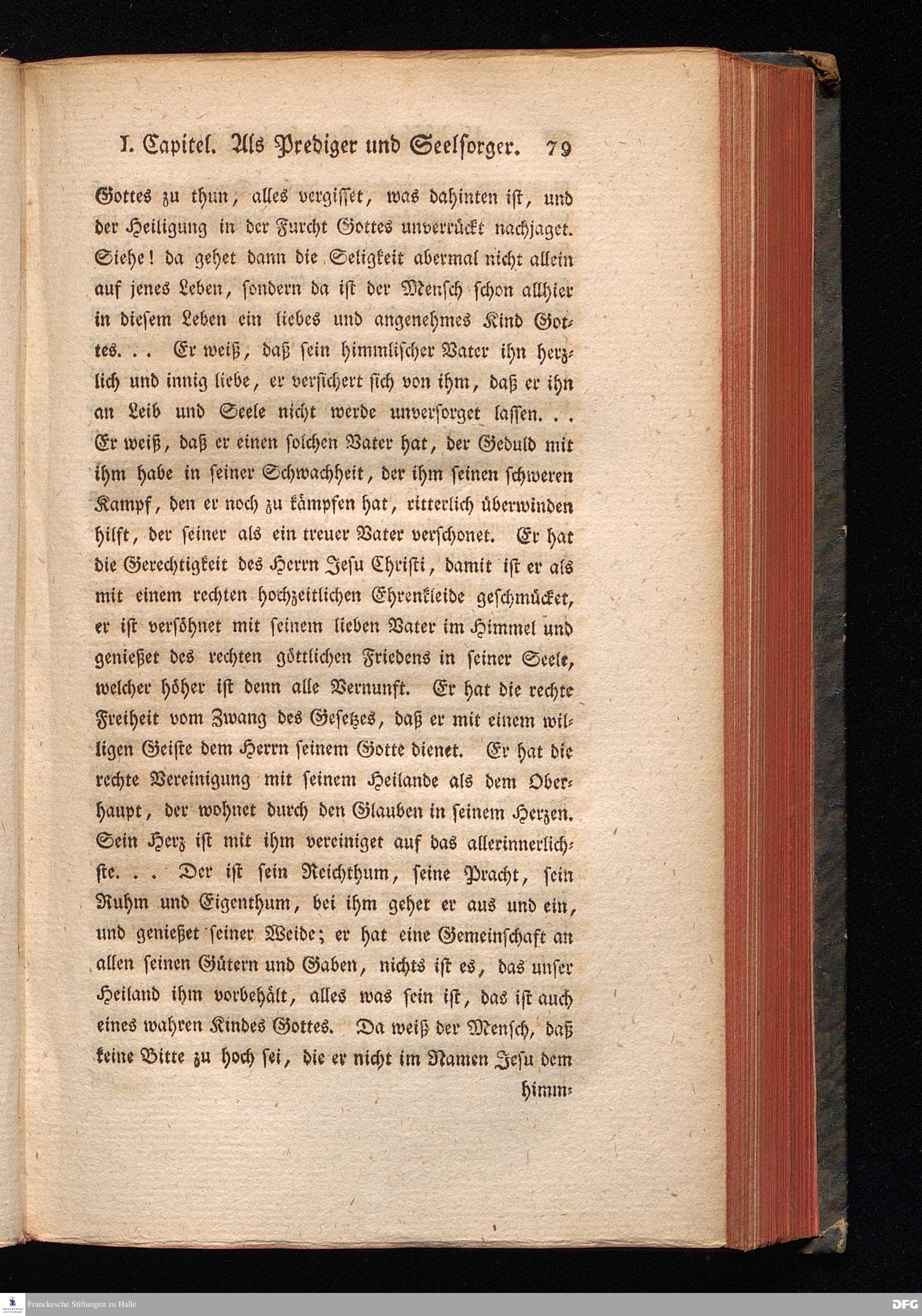 I. Capitel. Als Prediger und Seelsorger. 79

Gottes zu thun, alles vergisset, was dahinten ist, und der Heiligung in der Furcht Gottes unverrückt nachjaget. Siehe! da gehet dann die Seligkeit abermal nicht allein auf jenes Leben, sondern da ist der Mensch schon allhier in diesem Leben ein liebes und angenehmes Kind Gottes. . . Er weiß, daß sein himmlischer Vater ihn herzlich und innig liebe, er versichert sich von ihm, daß er ihn an Leib und Seele nicht werde unversorget lassen. . . Er weiß, daß er einen solchen Vater hat, der Geduld mit ihm habe in seiner Schwachheit, der ihm seinen schweren Kampf, den er noch zu kämpfen hat, ritterlich überwinden hilft, der seiner als ein treuer Vater verschonet. Er hat die Gerechtigkeit des Herrn Jesu Christi, damit ist er als mit einem rechten hochzeitlichen Ehrenkleide geschmücket, er ist versöhnet mit seinem lieben Vater im Himmel und genießet des rechten göttlichen Friedens in seiner Seele, welcher höher ist denn alle Vernunft. Er hat die rechte Freiheit vom Zwang des Gesetzes, daß er mit einem willigen Geiste dem Herrn seinem Gotte dienet. Er hat die rechte Vereinigung mit seinem Heilande als dem Oberhaupt, der wohnet durch den Glauben in seinem Herzen. Sein Herz ist mit ihm vereiniget auf das allerinnerlichste. . . Der ist sein Reichthum, seine Pracht, sein Ruhm und Eigenthum, bei ihm gehet er aus und ein, und genießet seiner Weide; er hat eine Gemeinschaft an allen seinen Gütern und Gaben, nichts ist es, das unser Heiland ihm vorbehält, alles was sein ist, das ist auch eines wahren Kindes Gottes. Da weiß der Mensch, daß keine Bitte zu hoch sei, die er nicht im Namen Jesu dem

himm-

Franckesche Stiftungen zu Halle

DFG